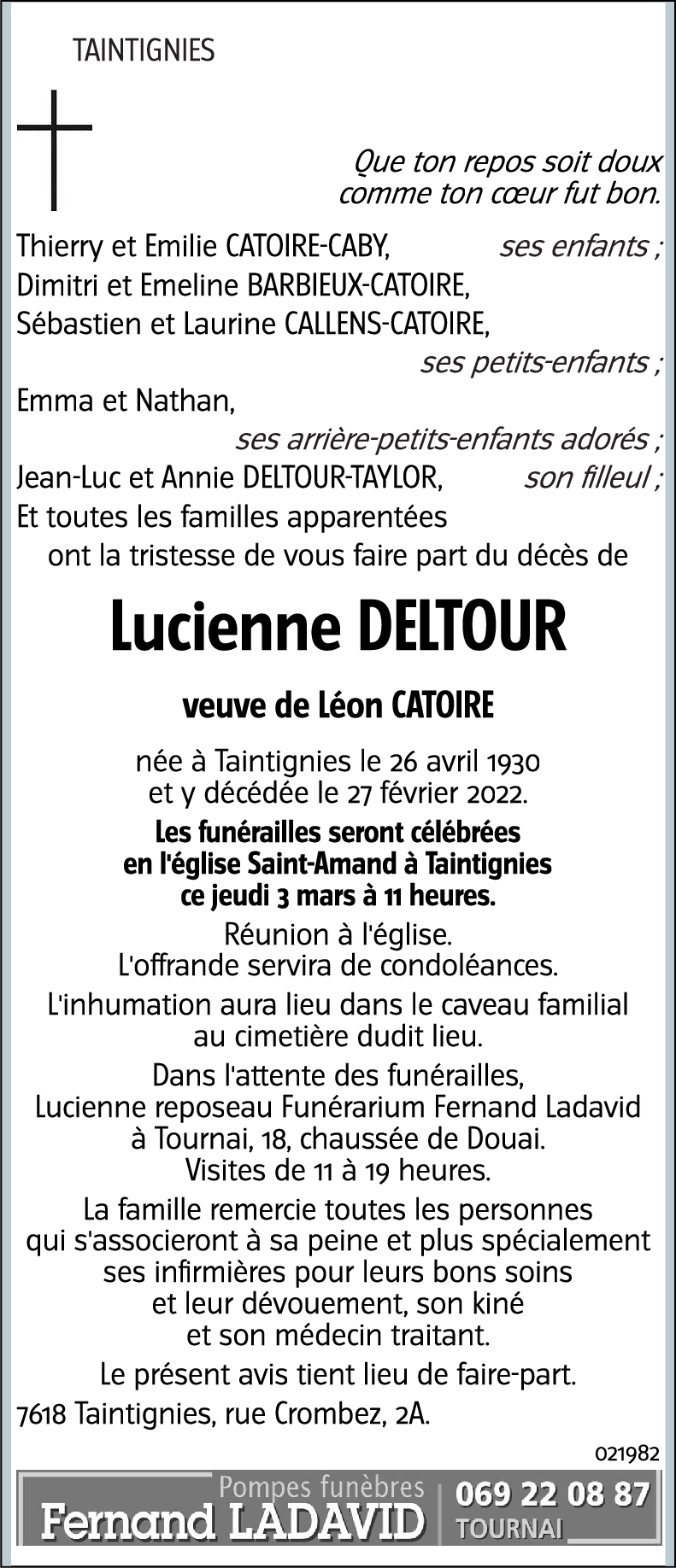 TAINTIGNIES

Que ton repos soit doux comme ton cœur fut bon.

Thierry et Emilie CATOIRE-CABY, ses enfants ;
Dimitri et Emeline BARBIEUX-CATOIRE,
Sébastien et Laurine CALLENS-CATOIRE,
ses petits-enfants ;
Emma et Nathan,
ses arrière-petits-enfants adorés ;
Jean-Luc et Annie DELTOUR-TAYLOR, son filleul ;
Et toutes les familles apparentées
ont la tristesse de vous faire part du décès de

Lucienne DELTOUR

veuve de Léon CATOIRE

née à Taintignies le 26 avril 1930
et y décédée le 27 février 2022.

Les funérailles seront célébrées en l'église Saint-Amand à Taintignies ce jeudi 3 mars à 11 heures.

Réunion à l'église.
L'offrande servira de condoléances.

L'inhumation aura lieu dans le caveau familial au cimetière dudit lieu.

Dans l'attente des funérailles, Lucienne reposeau Funérarium Fernand Ladavid à Tournai, 18, chaussée de Douai.
Visites de 11 à 19 heures.

La famille remercie toutes les personnes qui s'associeront à sa peine et plus spécialement ses infirmières pour leurs bons soins et leur dévouement, son kiné et son médecin traitant.

Le présent avis tient lieu de faire-part.

7618 Taintignies, rue Crombez, 2A.

021982

Pompes funèbres
Fernand LADAVID
069 22 08 87
TOURNAI